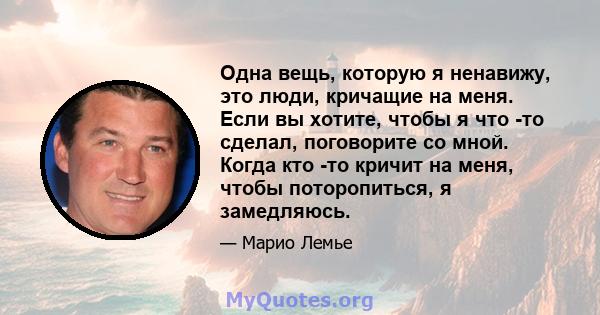 Одна вещь, которую я ненавижу, это люди, кричащие на меня. Если вы хотите, чтобы я что -то сделал, поговорите со мной. Когда кто -то кричит на меня, чтобы поторопиться, я замедляюсь.

— Марио Лемье

MyQuotes.org